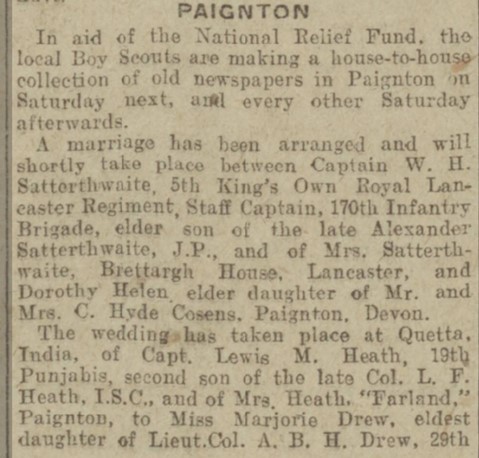 PAIGNTON

In aid of the National Relief Fund, the local Boy Scouts are making a house-to-house collection of old newspapers in Paignton on Saturday next, and every other Saturday afterwards.

A marriage has been arranged and will shortly take place between Captain W. H. Satterthwaite, 5th King's Own Royal Lancaster Regiment, Staff Captain, 170th Infantry Brigade, elder son of the late Alexander Satterthwaite, J.P., and of Mrs. Satterthwaite, Brettargh House, Lancaster, and Dorothy Helen, elder daughter of Mr. and Mrs. C. Hyde Cosens, Paignton, Devon.

The wedding has taken place at Quetta, India, of Capt. Lewis M. Heath, 19th Punjabis, second son of the late Col. L. F. Heath, I.S.C., and of Mrs. Heath, "Farland," Paignton, to Miss Marjorie Drew, eldest daughter of Lieut.Col. A. B. H. Drew, 29th